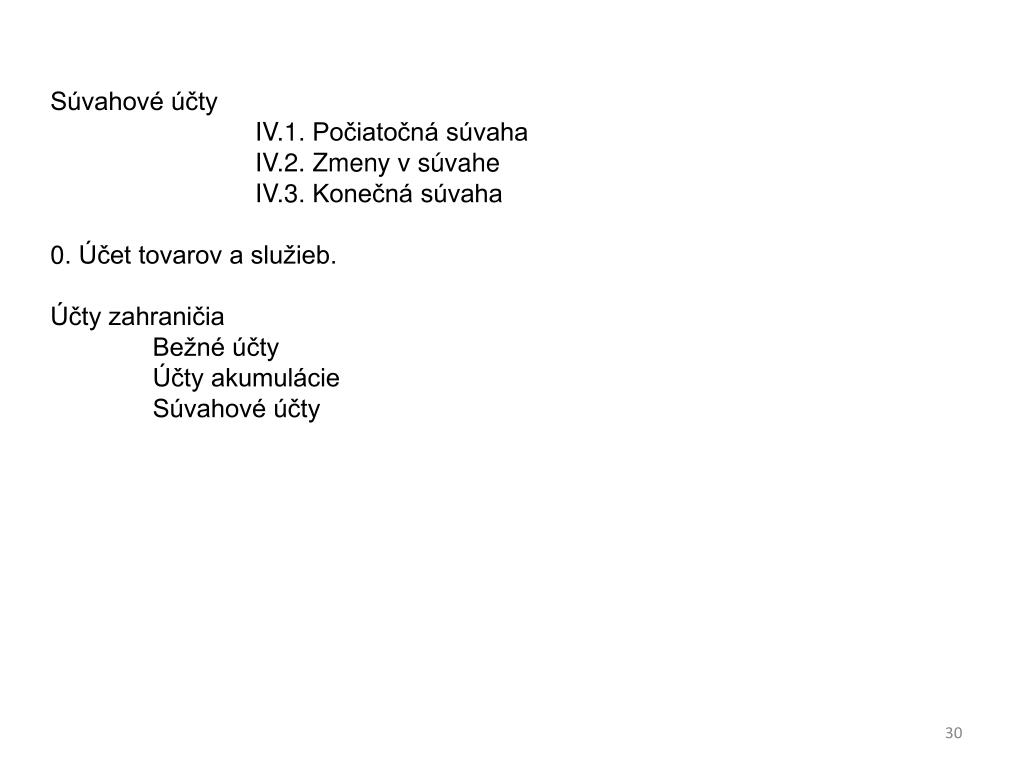 Súvahové účty
IV.1. Počiatočná súvaha
IV.2. Zmeny v súvahe
IV.3. Konečná súvaha

0. Účet tovarov a služieb.

Účty zahraničia
Bežné účty
Účty akumulácie
Súvahové účty

30